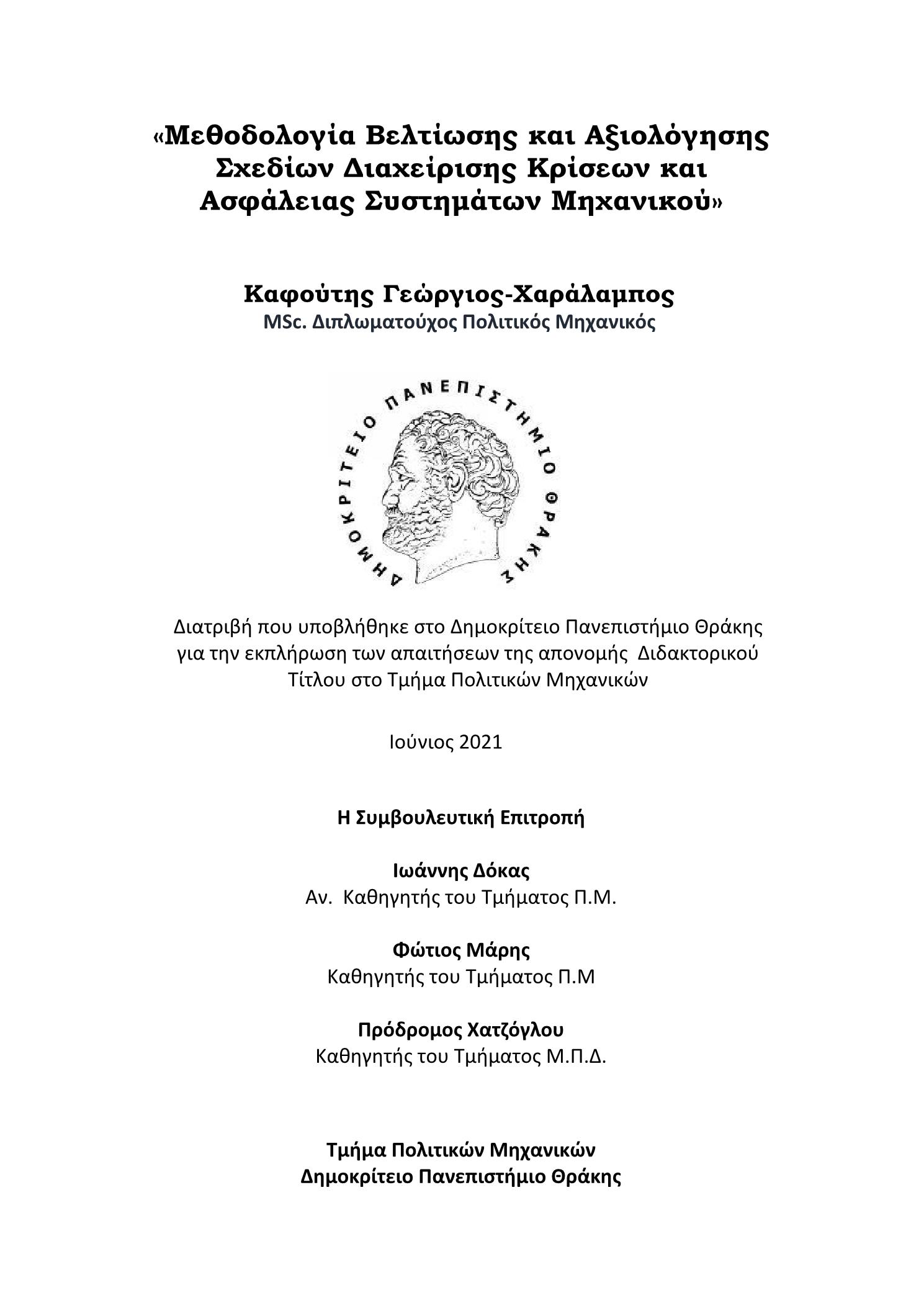 «Μεθοδολογία Βελτίωσης και Αξιολόγησης Σχεδίων Διαχείρισης Κρίσεων και Ασφάλειας Συστημάτων Μηχανικού»

Καφούτης Γεώργιος-Χαράλαμπος
MSc. Διπλωματούχος Πολιτικός Μηχανικός

ΔΗΜΟΚΡΙΤΕΙΟ ΠΑΝΕΠΙΣΤΗΜΙΟ ΘΡΑΚΗΣ

Διατριβή που υποβλήθηκε στο Δημοκρίτειο Πανεπιστήμιο Θράκης για την εκπλήρωση των απαιτήσεων της απονομής Διδακτορικού Τίτλου στο Τμήμα Πολιτικών Μηχανικών

Ιούνιος 2021

Η Συμβουλευτική Επιτροπή

Ιωάννης Δόκας
Αν. Καθηγητής του Τμήματος Π.Μ.

Φώτιος Μάρης
Καθηγητής του Τμήματος Π.Μ

Πρόδρομος Χατζόγλου
Καθηγητής του Τμήματος Μ.Π.Δ.

Τμήμα Πολιτικών Μηχανικών
Δημοκρίτειο Πανεπιστήμιο Θράκης